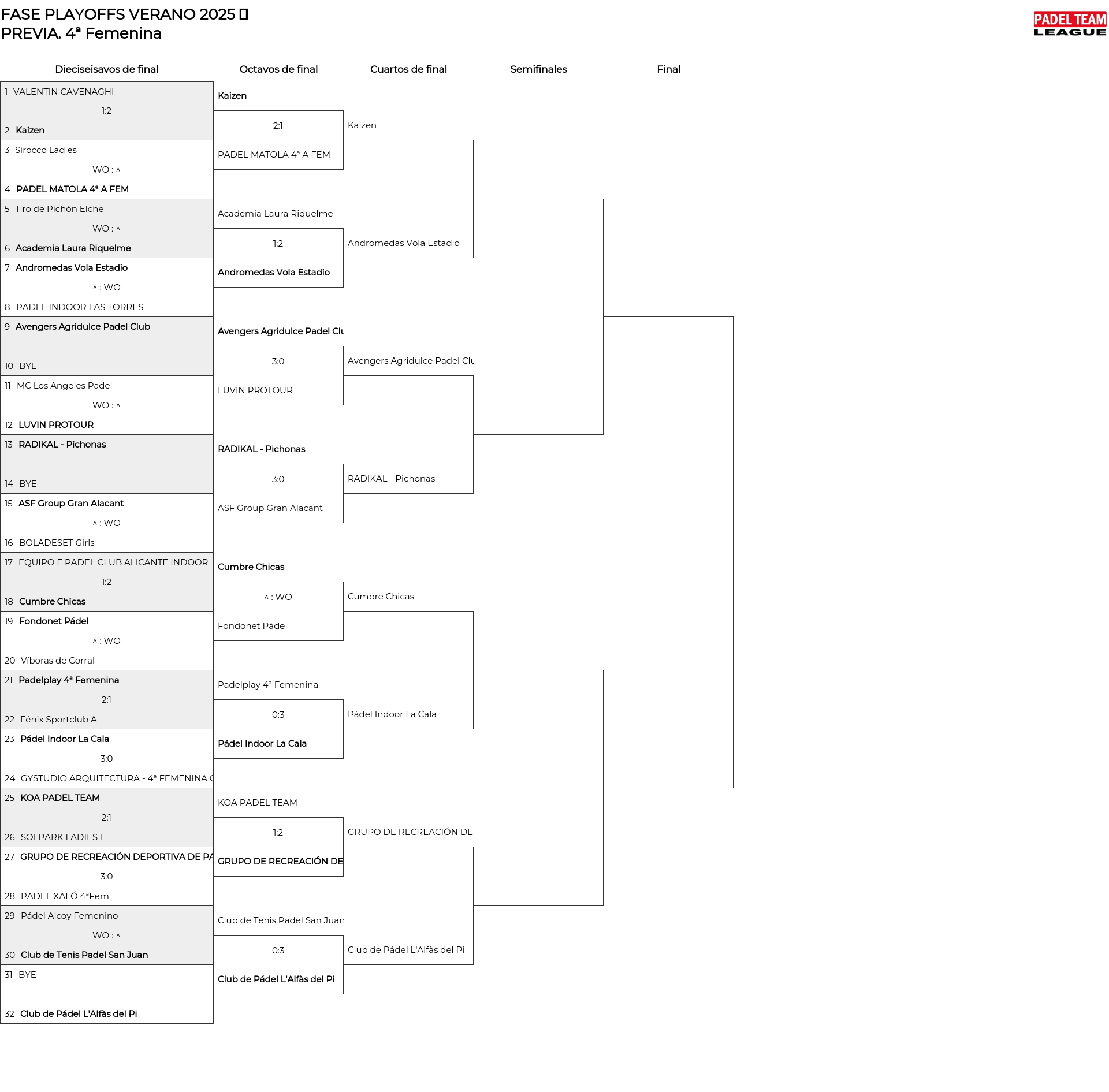 FASE PLAYOFFS VERANO 2025 ▯
PREVIA. 4ª Femenina

PADEL TEAM LEAGUE

Dieciseisavos de final

1 VALENTIN CAVENAGHI
1:2
2 Kaizen

3 Sirocco Ladies
WO : ^
4 PADEL MATOLA 4ª A FEM

5 Tiro de Pichón Elche
WO : ^
6 Academia Laura Riquelme

7 Andromedas Vola Estadio
^ : WO
8 PADEL INDOOR LAS TORRES

9 Avengers Agridulce Padel Club
10 BYE

11 MC Los Angeles Padel
WO : ^
12 LUVIN PROTOUR

13 RADIKAL - Pichonas
14 BYE

15 ASF Group Gran Alacant
^ : WO
16 BOLADESET Girls

17 EQUIPO E PADEL CLUB ALICANTE INDOOR
1:2
18 Cumbre Chicas

19 Fondonet Pádel
^ : WO
20 Víboras de Corral

21 Padelplay 4ª Femenina
2:1
22 Fénix Sportclub A

23 Pádel Indoor La Cala
3:0
24 GYSTUDIO ARQUITECTURA - 4ª FEMENINA C

25 KOA PADEL TEAM
2:1
26 SOLPARK LADIES 1

27 GRUPO DE RECREACIÓN DEPORTIVA DE PA
3:0
28 PADEL XALÓ 4ªFem

29 Pádel Alcoy Femenino
WO : ^
30 Club de Tenis Padel San Juan

31 BYE
32 Club de Pádel L'Alfàs del Pi

Octavos de final

Kaizen
2:1
PADEL MATOLA 4ª A FEM

Academia Laura Riquelme
1:2
Andromedas Vola Estadio

Avengers Agridulce Padel Clu
3:0
LUVIN PROTOUR

RADIKAL - Pichonas
3:0
ASF Group Gran Alacant

Cumbre Chicas
^ : WO
Fondonet Pádel

Padelplay 4ª Femenina
0:3
Pádel Indoor La Cala

KOA PADEL TEAM
1:2
GRUPO DE RECREACIÓN DE

Club de Tenis Padel San Juan
0:3
Club de Pádel L'Alfàs del Pi

Cuartos de final

Kaizen
Andromedas Vola Estadio
Avengers Agridulce Padel Clu
RADIKAL - Pichonas
Cumbre Chicas
Pádel Indoor La Cala
GRUPO DE RECREACIÓN DE
Club de Pádel L'Alfàs del Pi

Semifinales

Final